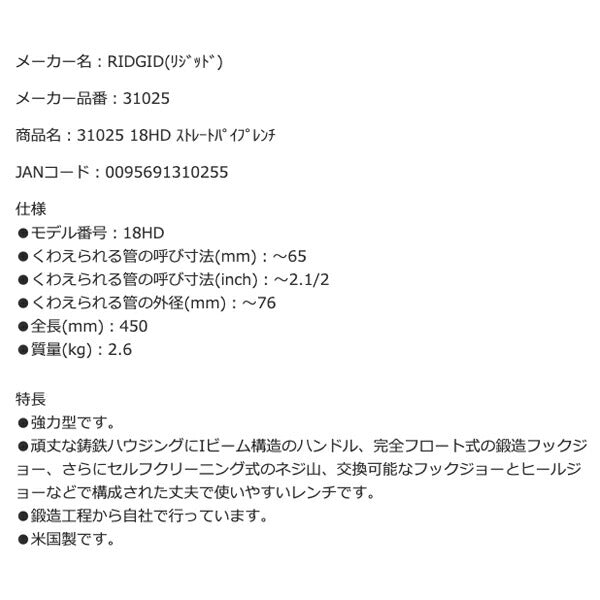 メーカー名：RIDGID(ﾘｼﾞｯﾄﾞ)

メーカー品番：31025

商品名：31025 18HD ｽﾄﾚｰﾄﾊﾟｲﾌﾟﾚﾝﾁ

JANコード：0095691310255

仕様
●モデル番号：18HD
●くわえられる管の呼び寸法(mm)：～65
●くわえられる管の呼び寸法(inch)：～2.1/2
●くわえられる管の外径(mm)：～76
●全長(mm)：450
●質量(kg)：2.6

特長
●強力型です。
●頑丈な鋳鉄ハウジングにIビーム構造のハンドル、完全フロート式の鍛造フックジョー、さらにセルフクリーニング式のネジ山、交換可能なフックジョーとヒールジョーなどで構成された丈夫で使いやすいレンチです。
●鍛造工程から自社で行っています。
●米国製です。